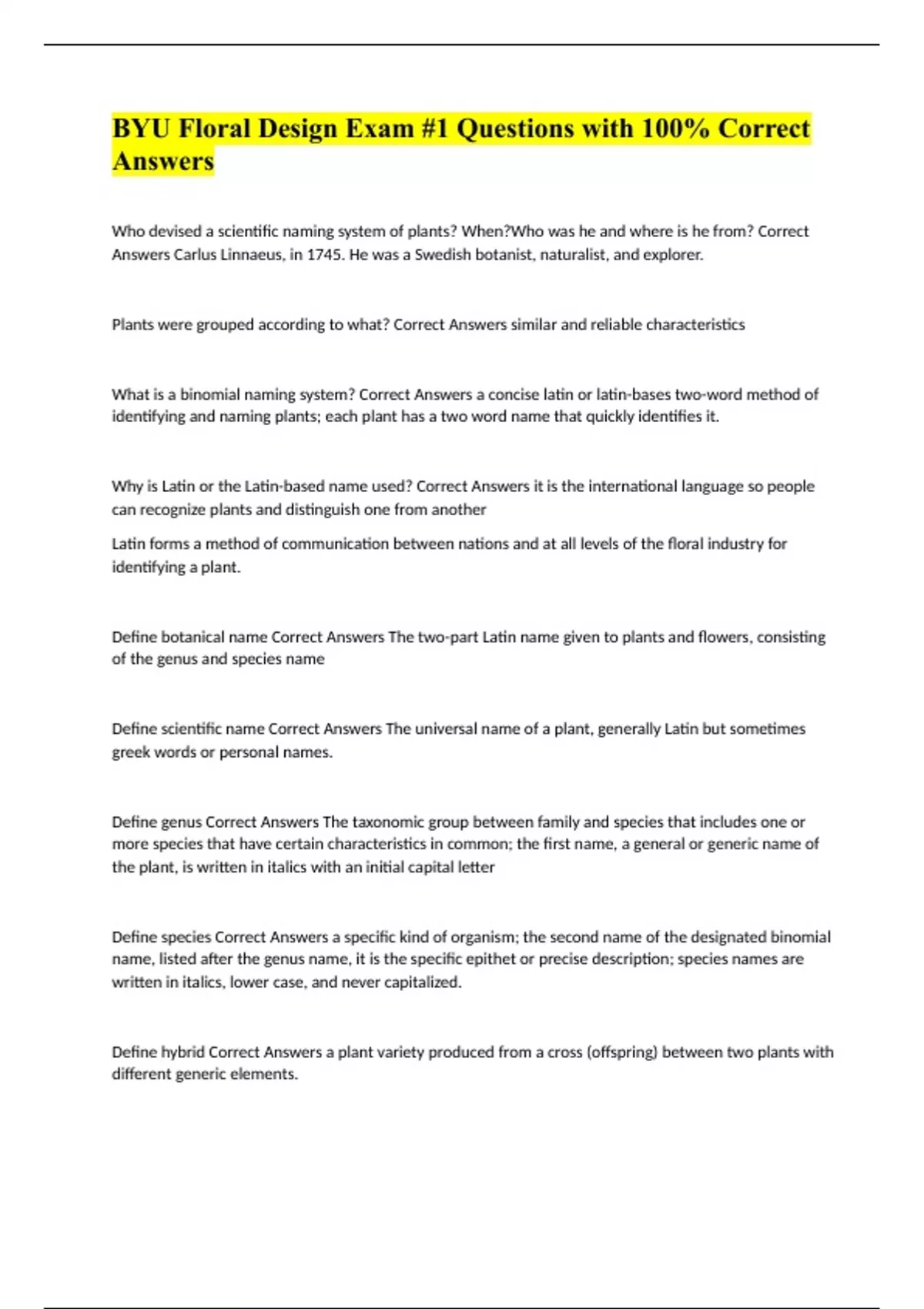 BYU Floral Design Exam #1 Questions with 100% Correct Answers

Who devised a scientific naming system of plants? When?Who was he and where is he from? Correct Answers Carlus Linnaeus, in 1745. He was a Swedish botanist, naturalist, and explorer.

Plants were grouped according to what? Correct Answers similar and reliable characteristics

What is a binomial naming system? Correct Answers a concise latin or latin-bases two-word method of identifying and naming plants; each plant has a two word name that quickly identifies it.

Why is Latin or the Latin-based name used? Correct Answers it is the international language so people can recognize plants and distinguish one from another

Latin forms a method of communication between nations and at all levels of the floral industry for identifying a plant.

Define botanical name Correct Answers The two-part Latin name given to plants and flowers, consisting of the genus and species name

Define scientific name Correct Answers The universal name of a plant, generally Latin but sometimes greek words or personal names.

Define genus Correct Answers The taxonomic group between family and species that includes one or more species that have certain characteristics in common; the first name, a general or generic name of the plant, is written in italics with an initial capital letter

Define species Correct Answers a specific kind of organism; the second name of the designated binomial name, listed after the genus name, it is the specific epithet or precise description; species names are written in italics, lower case, and never capitalized.

Define hybrid Correct Answers a plant variety produced from a cross (offspring) between two plants with different generic elements.